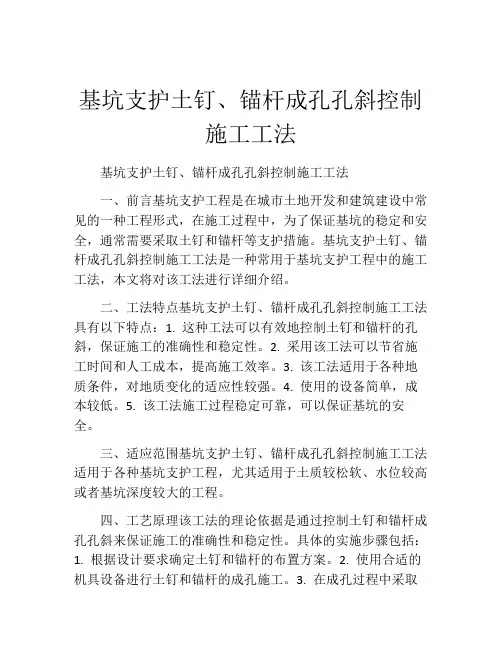 基坑支护土钉、锚杆成孔孔斜控制施工工法

基坑支护土钉、锚杆成孔孔斜控制施工工法

一、前言基坑支护工程是在城市土地开发和建筑建设中常见的一种工程形式，在施工过程中，为了保证基坑的稳定和安全，通常需要采取土钉和锚杆等支护措施。基坑支护土钉、锚杆成孔孔斜控制施工工法是一种常用于基坑支护工程中的施工工法，本文将对该工法进行详细介绍。

二、工法特点基坑支护土钉、锚杆成孔孔斜控制施工工法具有以下特点：1. 这种工法可以有效地控制土钉和锚杆的孔斜，保证施工的准确性和稳定性。2. 采用该工法可以节省施工时间和人工成本，提高施工效率。3. 该工法适用于各种地质条件，对地质变化的适应性较强。4. 使用的设备简单，成本较低。5. 该工法施工过程稳定可靠，可以保证基坑的安全。

三、适应范围基坑支护土钉、锚杆成孔孔斜控制施工工法适用于各种基坑支护工程，尤其适用于土质较松软、水位较高或者基坑深度较大的工程。

四、工艺原理该工法的理论依据是通过控制土钉和锚杆成孔孔斜来保证施工的准确性和稳定性。具体的实施步骤包括：1. 根据设计要求确定土钉和锚杆的布置方案。2. 使用合适的机具设备进行土钉和锚杆的成孔施工。3. 在成孔过程中采取